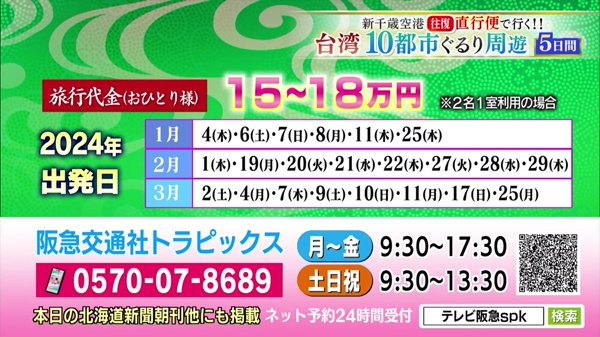 新千歳空港 往復 直行便で行く!!
台湾 10都市ぐるり周遊 5日間

旅行代金(おひとり様) 15~18万円 ※2名1室利用の場合

2024年
出発日

| 1月 | 4(木)・6(土)・7(日)・8(月)・11(木)・25(木) |
|---|---|
| 2月 | 1(木)・19(月)・20(火)・21(水)・22(木)・27(火)・28(水)・29(木) |
| 3月 | 2(土)・4(月)・7(木)・9(土)・10(日)・11(月)・17(日)・25(月) |

阪急交通社トラピックス
0570-07-8689
月~金 9:30~17:30
土日祝 9:30~13:30

本日の北海道新聞朝刊他にも掲載 ネット予約24時間受付 テレビ阪急spk 検索